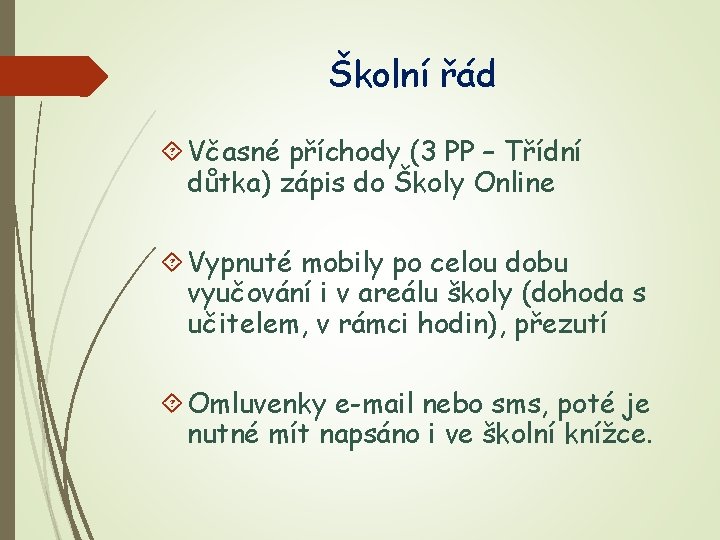 Školní řád

Včasné příchody (3 PP – Třídní důtka) zápis do Školy Online

Vypnuté mobily po celou dobu vyučování i v areálu školy (dohoda s učitelem, v rámci hodin), přezutí

Omluvenky e-mail nebo sms, poté je nutné mít napsáno i ve školní knížce.